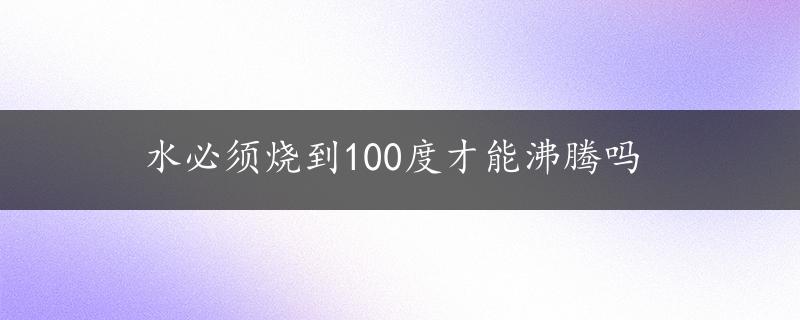 水必须烧到100度才能沸腾吗